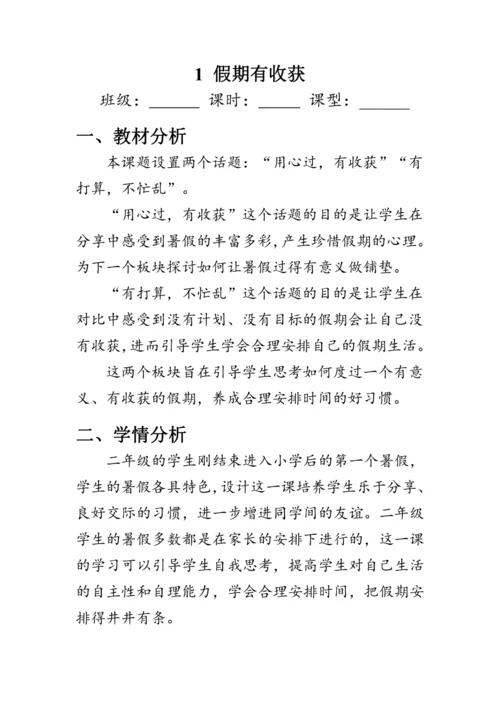 1 假期有收获

班级：______ 课时：_____ 课型：______

一、教材分析

本课题设置两个话题：“用心过，有收获”“有打算，不忙乱”。

“用心过，有收获”这个话题的目的是让学生在分享中感受到暑假的丰富多彩，产生珍惜假期的心理。为下一个板块探讨如何让暑假过得有意义做铺垫。

“有打算，不忙乱”这个话题的目的是让学生在对比中感受到没有计划、没有目标的假期会让自己没有收获，进而引导学生学会合理安排自己的假期生活。

这两个板块旨在引导学生思考如何度过一个有意义、有收获的假期，养成合理安排时间的好习惯。

二、学情分析

二年级的学生刚结束进入小学后的第一个暑假，学生的暑假各具特色，设计这一课培养学生乐于分享、良好交际的习惯，进一步增进同学间的友谊。二年级学生的暑假多数都是在家长的安排下进行的，这一课的学习可以引导学生自我思考，提高学生对自己生活的自主性和自理能力，学会合理安排时间，把假期安排得井井有条。